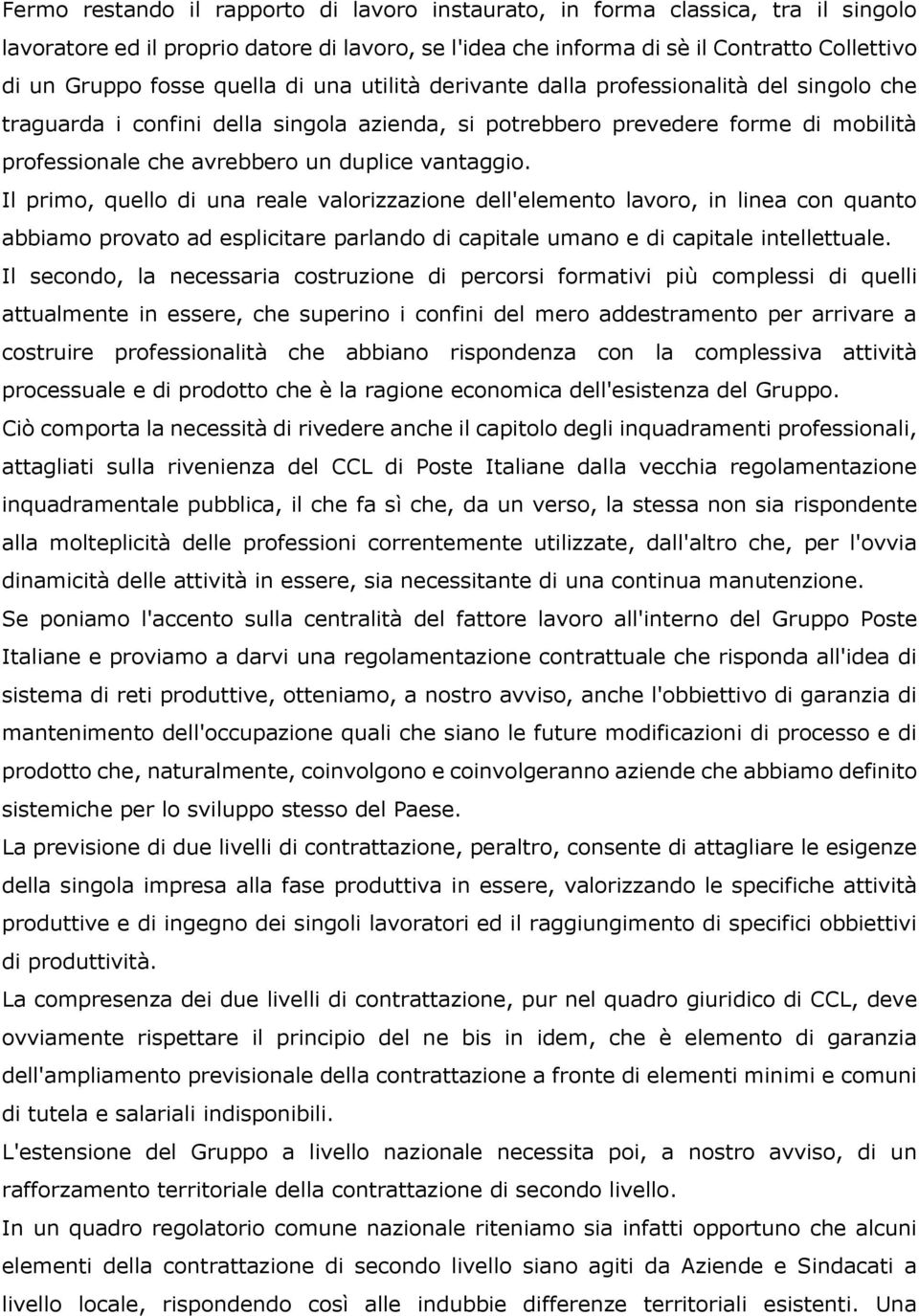 Fermo restando il rapporto di lavoro instaurato, in forma classica, tra il singolo lavoratore ed il proprio datore di lavoro, se l'idea che informa di sè il Contratto Collettivo di un Gruppo fosse quella di una utilità derivante dalla professionalità del singolo che traguarda i confini della singola azienda, si potrebbero prevedere forme di mobilità professionale che avrebbero un duplice vantaggio.

Il primo, quello di una reale valorizzazione dell'elemento lavoro, in linea con quanto abbiamo provato ad esplicitare parlando di capitale umano e di capitale intellettuale.

Il secondo, la necessaria costruzione di percorsi formativi più complessi di quelli attualmente in essere, che superino i confini del mero addestramento per arrivare a costruire professionalità che abbiano rispondenza con la complessiva attività processuale e di prodotto che è la ragione economica dell'esistenza del Gruppo.

Ciò comporta la necessità di rivedere anche il capitolo degli inquadramenti professionali, attagliati sulla rivenienza del CCL di Poste Italiane dalla vecchia regolamentazione inquadramentale pubblica, il che fa sì che, da un verso, la stessa non sia rispondente alla molteplicità delle professioni correntemente utilizzate, dall'altro che, per l'ovvia dinamicità delle attività in essere, sia necessitante di una continua manutenzione.

Se poniamo l'accento sulla centralità del fattore lavoro all'interno del Gruppo Poste Italiane e proviamo a darvi una regolamentazione contrattuale che risponda all'idea di sistema di reti produttive, otteniamo, a nostro avviso, anche l'obbiettivo di garanzia di mantenimento dell'occupazione quali che siano le future modificazioni di processo e di prodotto che, naturalmente, coinvolgono e coinvolgeranno aziende che abbiamo definito sistemiche per lo sviluppo stesso del Paese.

La previsione di due livelli di contrattazione, peraltro, consente di attagliare le esigenze della singola impresa alla fase produttiva in essere, valorizzando le specifiche attività produttive e di ingegno dei singoli lavoratori ed il raggiungimento di specifici obbiettivi di produttività.

La compresenza dei due livelli di contrattazione, pur nel quadro giuridico di CCL, deve ovviamente rispettare il principio del ne bis in idem, che è elemento di garanzia dell'ampliamento previsionale della contrattazione a fronte di elementi minimi e comuni di tutela e salariali indisponibili.

L'estensione del Gruppo a livello nazionale necessita poi, a nostro avviso, di un rafforzamento territoriale della contrattazione di secondo livello.

In un quadro regolatorio comune nazionale riteniamo sia infatti opportuno che alcuni elementi della contrattazione di secondo livello siano agiti da Aziende e Sindacati a livello locale, rispondendo così alle indubbie differenze territoriali esistenti. Una